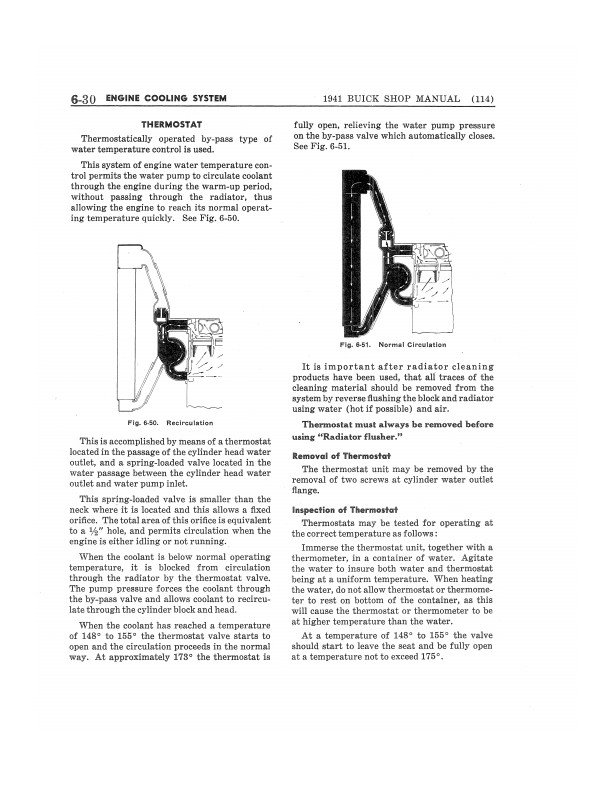 6-30 ENGINE COOLING SYSTEM

1941 BUICK SHOP MANUAL (114)

THERMOSTAT

Thermostatically operated by-pass type of water temperature control is used.

This system of engine water temperature control permits the water pump to circulate coolant through the engine during the warm-up period, without passing through the radiator, thus allowing the engine to reach its normal operating temperature quickly. See Fig. 6-50.

Fig. 6-50. Recirculation

This is accomplished by means of a thermostat located in the passage of the cylinder head water outlet, and a spring-loaded valve located in the water passage between the cylinder head water outlet and water pump inlet.

This spring-loaded valve is smaller than the neck where it is located and this allows a fixed orifice. The total area of this orifice is equivalent to a $\frac{1}{2}$" hole, and permits circulation when the engine is either idling or not running.

When the coolant is below normal operating temperature, it is blocked from circulation through the radiator by the thermostat valve. The pump pressure forces the coolant through the by-pass valve and allows coolant to recirculate through the cylinder block and head.

When the coolant has reached a temperature of 148° to 155° the thermostat valve starts to open and the circulation proceeds in the normal way. At approximately 173° the thermostat is fully open, relieving the water pump pressure on the by-pass valve which automatically closes. See Fig. 6-51.

Fig. 6-51. Normal Circulation

It is important after radiator cleaning products have been used, that all traces of the cleaning material should be removed from the system by reverse flushing the block and radiator using water (hot if possible) and air.

Thermostat must always be removed before using "Radiator flusher."

Removal of Thermostat

The thermostat unit may be removed by the removal of two screws at cylinder water outlet flange.

Inspection of Thermostat

Thermostats may be tested for operating at the correct temperature as follows:

Immerse the thermostat unit, together with a thermometer, in a container of water. Agitate the water to insure both water and thermostat being at a uniform temperature. When heating the water, do not allow thermostat or thermometer to rest on bottom of the container, as this will cause the thermostat or thermometer to be at higher temperature than the water.

At a temperature of 148° to 155° the valve should start to leave the seat and be fully open at a temperature not to exceed 175°.